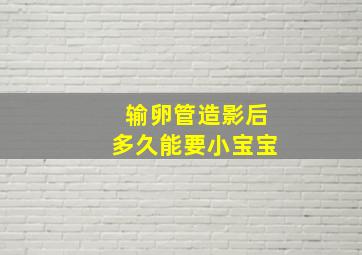 输卵管造影后
多久能要小宝宝